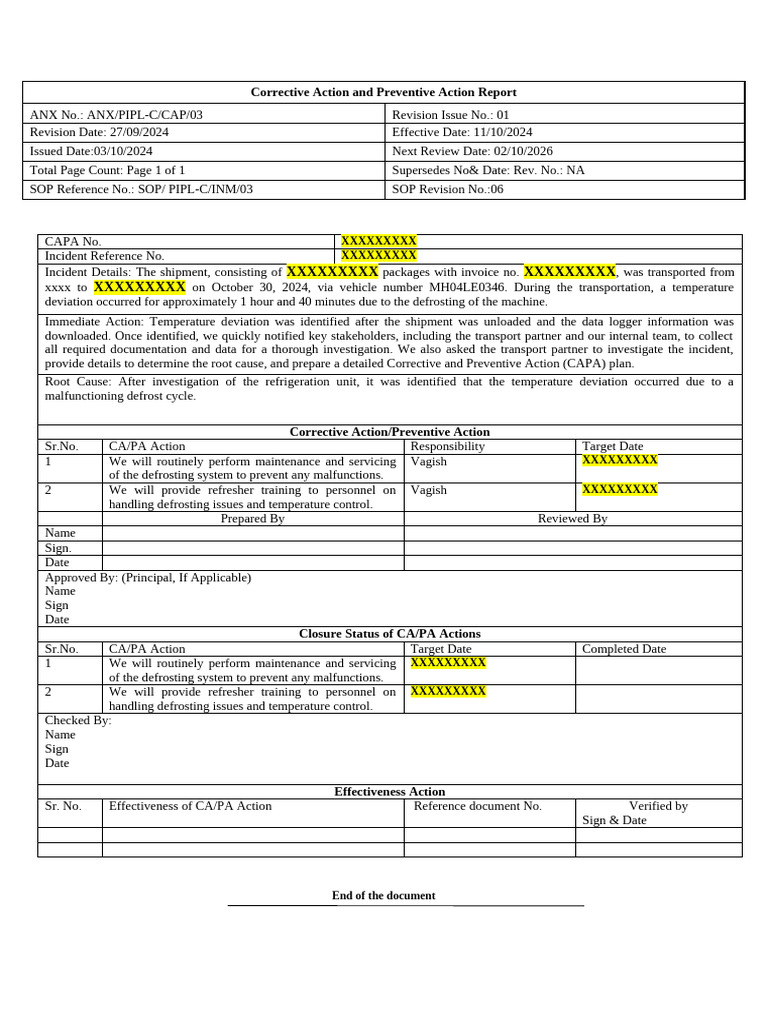 | Corrective Action and Preventive Action Report | |
|---|---|
| ANX No.: ANX/PIPL-C/CAP/03 | Revision Issue No.: 01 |
| Revision Date: 27/09/2024 | Effective Date: 11/10/2024 |
| Issued Date:03/10/2024 | Next Review Date: 02/10/2026 |
| Total Page Count: Page 1 of 1 | Supersedes No& Date: Rev. No.: NA |
| SOP Reference No.: SOP/ PIPL-C/INM/03 | SOP Revision No.:06 |

| CAPA No. | XXXXXXXXX |
|---|---|
| Incident Reference No. | XXXXXXXXX |

Incident Details: The shipment, consisting of XXXXXXXXX packages with invoice no. XXXXXXXXX, was transported from xxxx to XXXXXXXXX on October 30, 2024, via vehicle number MH04LE0346. During the transportation, a temperature deviation occurred for approximately 1 hour and 40 minutes due to the defrosting of the machine.

Immediate Action: Temperature deviation was identified after the shipment was unloaded and the data logger information was downloaded. Once identified, we quickly notified key stakeholders, including the transport partner and our internal team, to collect all required documentation and data for a thorough investigation. We also asked the transport partner to investigate the incident, provide details to determine the root cause, and prepare a detailed Corrective and Preventive Action (CAPA) plan.

Root Cause: After investigation of the refrigeration unit, it was identified that the temperature deviation occurred due to a malfunctioning defrost cycle.

Corrective Action/Preventive Action

| Sr.No. | CA/PA Action | Responsibility | Target Date |
|---|---|---|---|
| 1 | We will routinely perform maintenance and servicing of the defrosting system to prevent any malfunctions. | Vagish | XXXXXXXXX |
| 2 | We will provide refresher training to personnel on handling defrosting issues and temperature control. | Vagish | XXXXXXXXX |

| | Prepared By | Reviewed By |
|---|---|---|
| Name | | |
| Sign. | | |
| Date | | |

Approved By: (Principal, If Applicable)
Name
Sign
Date

Closure Status of CA/PA Actions

| Sr.No. | CA/PA Action | Target Date | Completed Date |
|---|---|---|---|
| 1 | We will routinely perform maintenance and servicing of the defrosting system to prevent any malfunctions. | XXXXXXXXX | |
| 2 | We will provide refresher training to personnel on handling defrosting issues and temperature control. | XXXXXXXXX | |

Checked By:
Name
Sign
Date

Effectiveness Action

| Sr. No. | Effectiveness of CA/PA Action | Reference document No. | Verified by Sign & Date |
|---|---|---|---|
| | | | |
| | | | |

End of the document